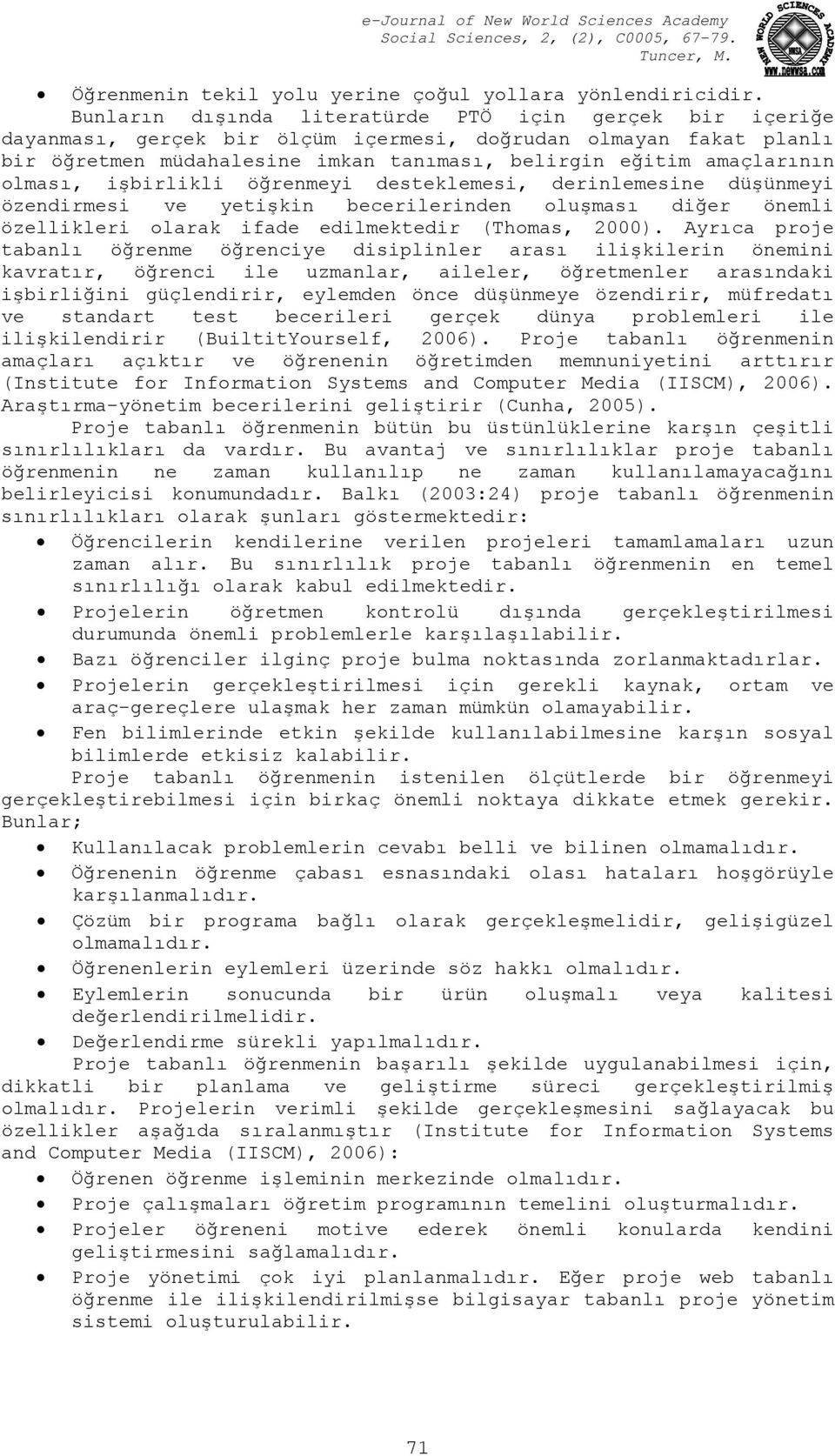 e-Journal of New World Sciences Academy
Social Sciences, 2, (2), C0005, 67-79.
Tuncer, M.

NEW WORLD SCIENCES ACADEMY
www.newwsa.com

• Öğrenmenin tekil yolu yerine çoğul yollara yönlendiricidir.

Bunların dışında literatürde PTÖ için gerçek bir içeriğe dayanması, gerçek bir ölçüm içermesi, doğrudan olmayan fakat planlı bir öğretmen müdahalesine imkan tanıması, belirgin eğitim amaçlarının olması, işbirlikli öğrenmeyi desteklemesi, derinlemesine düşünmeyi özendirmesi ve yetişkin becerilerinden oluşması diğer önemli özellikleri olarak ifade edilmektedir (Thomas, 2000). Ayrıca proje tabanlı öğrenme öğrenciye disiplinler arası ilişkilerin önemini kavratır, öğrenci ile uzmanlar, aileler, öğretmenler arasındaki işbirliğini güçlendirir, eylemden önce düşünmeye özendirir, müfredatı ve standart test becerileri gerçek dünya problemleri ile ilişkilendirir (BuiltitYourself, 2006). Proje tabanlı öğrenmenin amaçları açıktır ve öğrenenin öğretimden memnuniyetini arttırır (Institute for Information Systems and Computer Media (IISCM), 2006). Araştırma-yönetim becerilerini geliştirir (Cunha, 2005).

Proje tabanlı öğrenmenin bütün bu üstünlüklerine karşın çeşitli sınırlılıkları da vardır. Bu avantaj ve sınırlılıklar proje tabanlı öğrenmenin ne zaman kullanılıp ne zaman kullanılamayacağını belirleyicisi konumundadır. Balkı (2003:24) proje tabanlı öğrenmenin sınırlılıkları olarak şunları göstermektedir:
• Öğrencilerin kendilerine verilen projeleri tamamlamaları uzun zaman alır. Bu sınırlılık proje tabanlı öğrenmenin en temel sınırlılığı olarak kabul edilmektedir.
• Projelerin öğretmen kontrolü dışında gerçekleştirilmesi durumunda önemli problemlerle karşılaşılabilir.
• Bazı öğrenciler ilginç proje bulma noktasında zorlanmaktadırlar.
• Projelerin gerçekleştirilmesi için gerekli kaynak, ortam ve araç-gereçlere ulaşmak her zaman mümkün olamayabilir.
• Fen bilimlerinde etkin şekilde kullanılabilmesine karşın sosyal bilimlerde etkisiz kalabilir.

Proje tabanlı öğrenmenin istenilen ölçütlerde bir öğrenmeyi gerçekleştirebilmesi için birkaç önemli noktaya dikkate etmek gerekir. Bunlar;
• Kullanılacak problemlerin cevabı belli ve bilinen olmamalıdır.
• Öğrenenin öğrenme çabası esnasındaki olası hataları hoşgörüyle karşılanmalıdır.
• Çözüm bir programa bağlı olarak gerçekleşmelidir, gelişigüzel olmamalıdır.
• Öğrenenlerin eylemleri üzerinde söz hakkı olmalıdır.
• Eylemlerin sonucunda bir ürün oluşmalı veya kalitesi değerlendirilmelidir.
• Değerlendirme sürekli yapılmalıdır.

Proje tabanlı öğrenmenin başarılı şekilde uygulanabilmesi için, dikkatli bir planlama ve geliştirme süreci gerçekleştirilmiş olmalıdır. Projelerin verimli şekilde gerçekleşmesini sağlayacak bu özellikler aşağıda sıralanmıştır (Institute for Information Systems and Computer Media (IISCM), 2006):
• Öğrenen öğrenme işleminin merkezinde olmalıdır.
• Proje çalışmaları öğretim programının temelini oluşturmalıdır.
• Projeler öğreneni motive ederek önemli konularda kendini geliştirmesini sağlamalıdır.
• Proje yönetimi çok iyi planlanmalıdır. Eğer proje web tabanlı öğrenme ile ilişkilendirilmişse bilgisayar tabanlı proje yönetim sistemi oluşturulabilir.

71